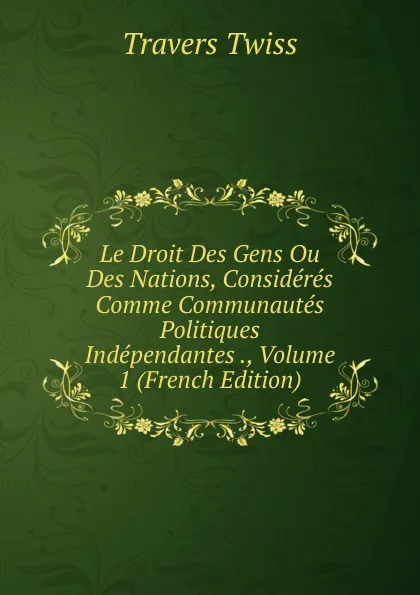 Travers Twiss

Le Droit Des Gens Ou Des Nations, Considérés Comme Communautés Politiques Indépendantes ., Volume 1 (French Edition)